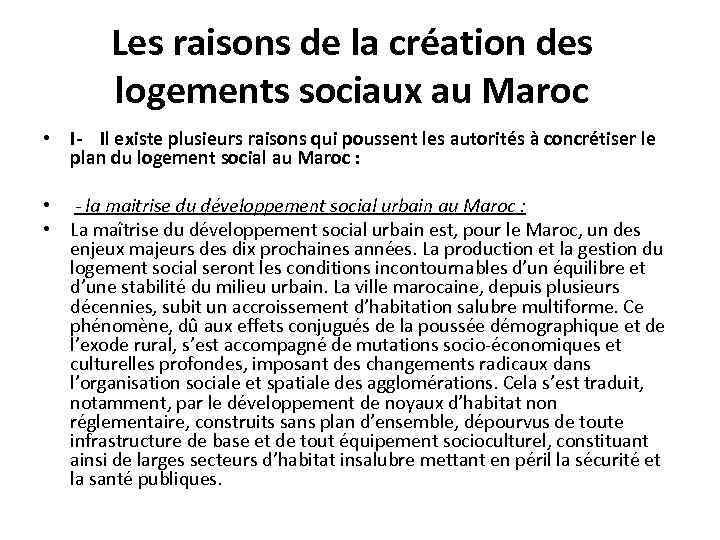 Les raisons de la création des logements sociaux au Maroc

• I- Il existe plusieurs raisons qui poussent les autorités à concrétiser le plan du logement social au Maroc :

• - la maitrise du développement social urbain au Maroc :

• La maîtrise du développement social urbain est, pour le Maroc, un des enjeux majeurs des dix prochaines années. La production et la gestion du logement social seront les conditions incontournables d'un équilibre et d'une stabilité du milieu urbain. La ville marocaine, depuis plusieurs décennies, subit un accroissement d'habitation salubre multiforme. Ce phénomène, dû aux effets conjugués de la poussée démographique et de l'exode rural, s'est accompagné de mutations socio-économiques et culturelles profondes, imposant des changements radicaux dans l'organisation sociale et spatiale des agglomérations. Cela s'est traduit, notamment, par le développement de noyaux d'habitat non réglementaire, construits sans plan d'ensemble, dépourvus de toute infrastructure de base et de tout équipement socioculturel, constituant ainsi de larges secteurs d'habitat insalubre mettant en péril la sécurité et la santé publiques.